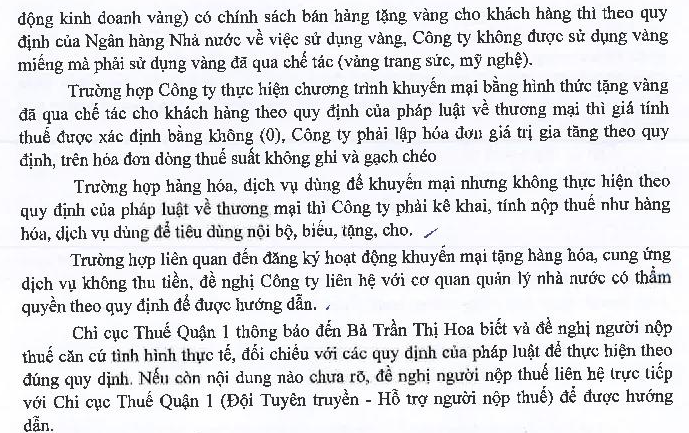 động kinh doanh vàng) có chính sách bán hàng tặng vàng cho khách hàng thì theo quy định của Ngân hàng Nhà nước về việc sử dụng vàng, Công ty không được sử dụng vàng miếng mà phải sử dụng vàng đã qua chế tác (vàng trang sức, mỹ nghệ).

Trường hợp Công ty thực hiện chương trình khuyến mại bằng hình thức tặng vàng đã qua chế tác cho khách hàng theo quy định của pháp luật về thương mại thì giá tính thuế được xác định bằng không (0), Công ty phải lập hóa đơn giá trị gia tăng theo quy định, trên hóa đơn dòng thuế suất không ghi và gạch chéo

Trường hợp hàng hóa, dịch vụ dùng để khuyến mại nhưng không thực hiện theo quy định của pháp luật về thương mại thì Công ty phải kê khai, tính nộp thuế như hàng hóa, dịch vụ dùng để tiêu dùng nội bộ, biếu, tặng, cho.

Trường hợp liên quan đến đăng ký hoạt động khuyến mại tặng hàng hóa, cung ứng dịch vụ không thu tiền, đề nghị Công ty liên hệ với cơ quan quản lý nhà nước có thẩm quyền theo quy định để được hướng dẫn.

Chi cục Thuế Quận 1 thông báo đến Bà Trần Thị Hoa biết và đề nghị người nộp thuế căn cứ tình hình thực tế, đối chiếu với các quy định của pháp luật để thực hiện theo đúng quy định. Nếu còn nội dung nào chưa rõ, đề nghị người nộp thuế liên hệ trực tiếp với Chi cục Thuế Quận 1 (Đội Tuyên truyền - Hỗ trợ người nộp thuế) để được hướng dẫn.